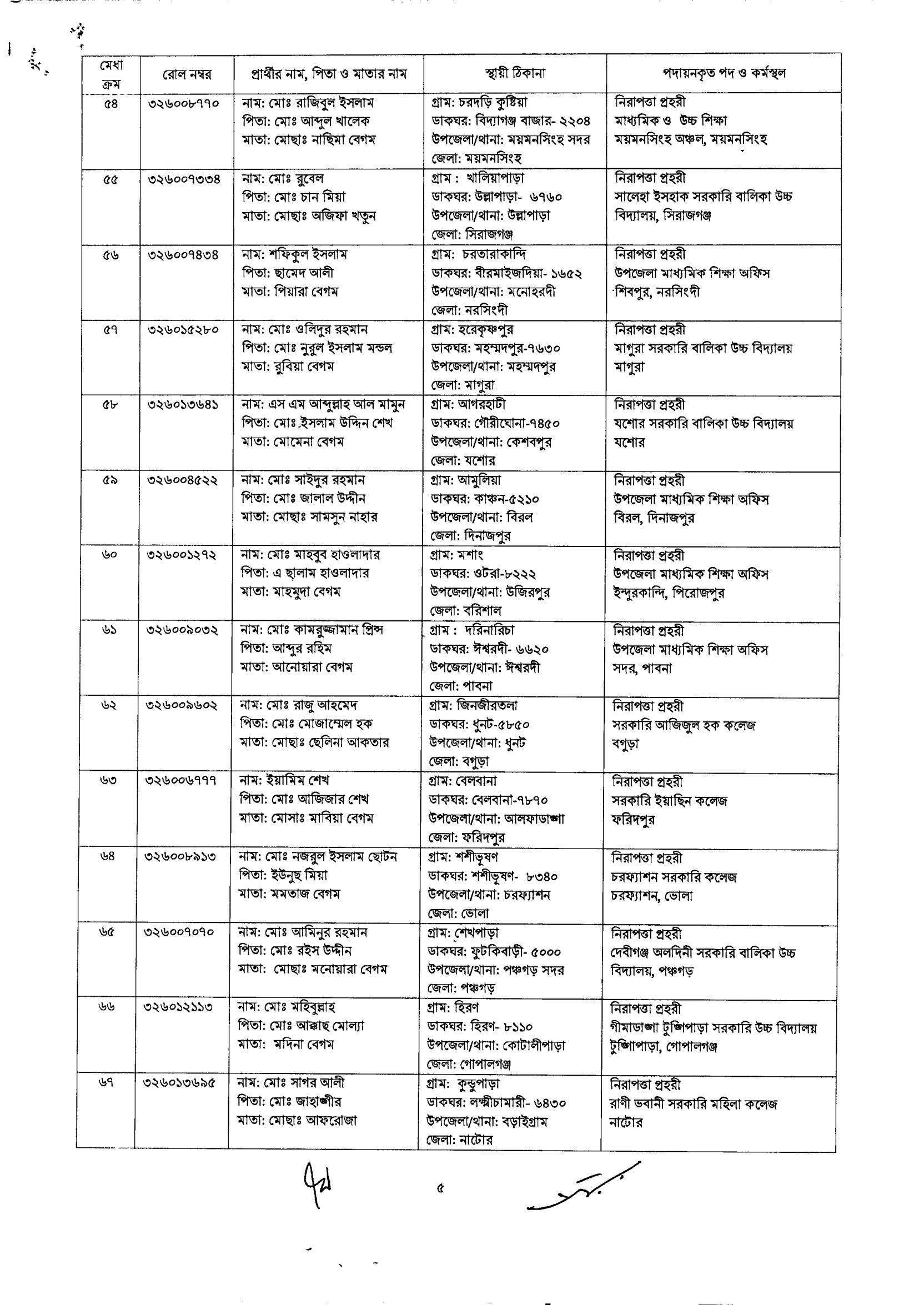 | মেধা ক্রম | রোল নম্বর | প্রার্থীর নাম, পিতা ও মাতার নাম | স্থায়ী ঠিকানা | পদায়নকৃত পদ ও কর্মস্থল |
|---|---|---|---|---|
| ৫৪ | ৩২৬০০৮৭৭০ | নাম: মোঃ রাজিবুল ইসলাম পিতা: মোঃ আব্দুল খালেক মাতা: মোছাঃ নাছিমা বেগম | গ্রাম: চরদড়ি কুষ্টিয়া ডাকঘর: বিদ্যাগঞ্জ বাজার- ২২০৪ উপজেলা/থানা: ময়মনসিংহ সদর জেলা: ময়মনসিংহ | নিরাপত্তা প্রহরী মাধ্যমিক ও উচ্চ শিক্ষা ময়মনসিংহ অঞ্চল, ময়মনসিংহ |
| ৫৫ | ৩২৬০০৭৩৩৪ | নাম: মোঃ রুবেল পিতা: মোঃ চান মিয়া মাতা: মোছাঃ অজিফা খতুন | গ্রাম : খালিয়াপাড়া ডাকঘর: উল্লাপাড়া- ৬৭৬০ উপজেলা/থানা: উল্লাপাড়া জেলা: সিরাজগঞ্জ | নিরাপত্তা প্রহরী সালেহা ইসহাক সরকারি বালিকা উচ্চ বিদ্যালয়, সিরাজগঞ্জ |
| ৫৬ | ৩২৬০০৭৪৩৪ | নাম: শফিকুল ইসলাম পিতা: ছামেদ আলী মাতা: পিয়ারা বেগম | গ্রাম: চরতারাকান্দি ডাকঘর: বীরমাইজদিয়া- ১৬৫২ উপজেলা/থানা: মনোহরদী জেলা: নরসিংদী | নিরাপত্তা প্রহরী উপজেলা মাধ্যমিক শিক্ষা অফিস শিবপুর, নরসিংদী |
| ৫৭ | ৩২৬০১৫২৮০ | নাম: মোঃ ওলিদুর রহমান পিতা: মোঃ নুরুল ইসলাম মন্ডল মাতা: রুবিয়া বেগম | গ্রাম: হরেকৃষ্ণপুর ডাকঘর: মহম্মদপুর-৭৬৩০ উপজেলা/থানা: মহম্মদপুর জেলা: মাগুরা | নিরাপত্তা প্রহরী মাগুরা সরকারি বালিকা উচ্চ বিদ্যালয় মাগুরা |
| ৫৮ | ৩২৬০১৩৬৪১ | নাম: এস এম আব্দুল্লাহ আল মামুন পিতা: মোঃ ইসলাম উদ্দিন শেখ মাতা: মোমেনা বেগম | গ্রাম: আগরহাটী ডাকঘর: গৌরীঘোনা-৭৪৫০ উপজেলা/থানা: কেশবপুর জেলা: যশোর | নিরাপত্তা প্রহরী যশোর সরকারি বালিকা উচ্চ বিদ্যালয় যশোর |
| ৫৯ | ৩২৬০০৪৫২২ | নাম: মোঃ সাইদুর রহমান পিতা: মোঃ জালাল উদ্দীন মাতা: মোছাঃ সামসুন নাহার | গ্রাম: আমুলিয়া ডাকঘর: কাঞ্চন-৫২১০ উপজেলা/থানা: বিরল জেলা: দিনাজপুর | নিরাপত্তা প্রহরী উপজেলা মাধ্যমিক শিক্ষা অফিস বিরল, দিনাজপুর |
| ৬০ | ৩২৬০০১২৭২ | নাম: মোঃ মাহবুব হাওলাদার পিতা: এ ছালাম হাওলাদার মাতা: মাহমুদা বেগম | গ্রাম: মশাং ডাকঘর: ওটরা-৮২২২ উপজেলা/থানা: উজিরপুর জেলা: বরিশাল | নিরাপত্তা প্রহরী উপজেলা মাধ্যমিক শিক্ষা অফিস ইন্দুরকান্দি, পিরোজপুর |
| ৬১ | ৩২৬০০৯০৩২ | নাম: মোঃ কামরুজ্জামান প্রিন্স পিতা: আব্দুর রহিম মাতা: আনোয়ারা বেগম | গ্রাম : দরিনারিচা ডাকঘর: ঈশ্বরদী- ৬৬২০ উপজেলা/থানা: ঈশ্বরদী জেলা: পাবনা | নিরাপত্তা প্রহরী উপজেলা মাধ্যমিক শিক্ষা অফিস সদর, পাবনা |
| ৬২ | ৩২৬০০৯৬০২ | নাম: মোঃ রাজু আহমেদ পিতা: মোঃ মোজাম্মেল হক মাতা: মোছাঃ ছেলিনা আকতার | গ্রাম: জিনজীরতলা ডাকঘর: ধুনট-৫৮৫০ উপজেলা/থানা: ধুনট জেলা: বগুড়া | নিরাপত্তা প্রহরী সরকারি আজিজুল হক কলেজ বগুড়া |
| ৬৩ | ৩২৬০০৬৭৭৭ | নাম: ইয়ামিম শেখ পিতা: মোঃ আজিজার শেখ মাতা: মোসাঃ মাবিয়া বেগম | গ্রাম: বেলবানা ডাকঘর: বেলবানা-৭৮৭০ উপজেলা/থানা: আলফাডাঙ্গা জেলা: ফরিদপুর | নিরাপত্তা প্রহরী সরকারি ইয়াছিন কলেজ ফরিদপুর |
| ৬৪ | ৩২৬০০৮৯১৩ | নাম: মোঃ নজরুল ইসলাম ছোটন পিতা: ইউনুছ মিয়া মাতা: মমতাজ বেগম | গ্রাম: শশীভূষণ ডাকঘর: শশীভূষণ- ৮৩৪০ উপজেলা/থানা: চরফ্যাশন জেলা: ভোলা | নিরাপত্তা প্রহরী চরফ্যাশন সরকারি কলেজ চরফ্যাশন, ভোলা |
| ৬৫ | ৩২৬০০৭০৭০ | নাম: মোঃ আমিনুর রহমান পিতা: মোঃ রইস উদ্দীন মাতা: মোছাঃ মনোয়ারা বেগম | গ্রাম: শেখপাড়া ডাকঘর: ফুটকিবাড়ী- ৫০০০ উপজেলা/থানা: পঞ্চগড় সদর জেলা: পঞ্চগড় | নিরাপত্তা প্রহরী দেবীগঞ্জ অলদিনী সরকারি বালিকা উচ্চ বিদ্যালয়, পঞ্চগড় |
| ৬৬ | ৩২৬০১২১১৩ | নাম: মোঃ মহিবুল্লাহ পিতা: মোঃ আক্কাছ মোল্যা মাতা: মদিনা বেগম | গ্রাম: হিরণ ডাকঘর: হিরণ- ৮১১০ উপজেলা/থানা: কোটালীপাড়া জেলা: গোপালগঞ্জ | নিরাপত্তা প্রহরী গীমাডাঙ্গা টুঙ্গিপাড়া সরকারি উচ্চ বিদ্যালয় টুঙ্গিপাড়া, গোপালগঞ্জ |
| ৬৭ | ৩২৬০১৩৬৯৫ | নাম: মোঃ সাগর আলী পিতা: মোঃ জাহাঙ্গীর মাতা: মোছাঃ আফরোজা | গ্রাম: কুন্ডুপাড়া ডাকঘর: লক্ষ্মীচামারী- ৬৪৩০ উপজেলা/থানা: বড়াইগ্রাম জেলা: নাটোর | নিরাপত্তা প্রহরী রাণী ভবানী সরকারি মহিলা কলেজ নাটোর |

৫